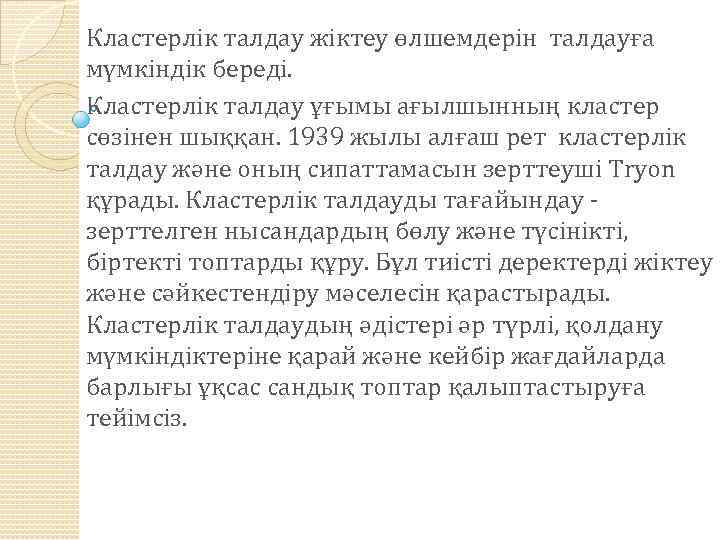 Кластерлік талдау жіктеу өлшемдерін талдауға мүмкіндік береді.

Кластерлік талдау ұғымы ағылшынның кластер сөзінен шыққан. 1939 жылы алғаш рет кластерлік талдау және оның сипаттамасын зерттеуші Tryon құрады. Кластерлік талдауды тағайындау - зерттелген нысандардың бөлу және түсінікті, біртекті топтарды құру. Бұл тиісті деректерді жіктеу және сәйкестендіру мәселесін қарастырады. Кластерлік талдаудың әдістері әр түрлі, қолдану мүмкіндіктеріне қарай және кейбір жағдайларда барлығы ұқсас сандық топтар қалыптастыруға тейімсіз.